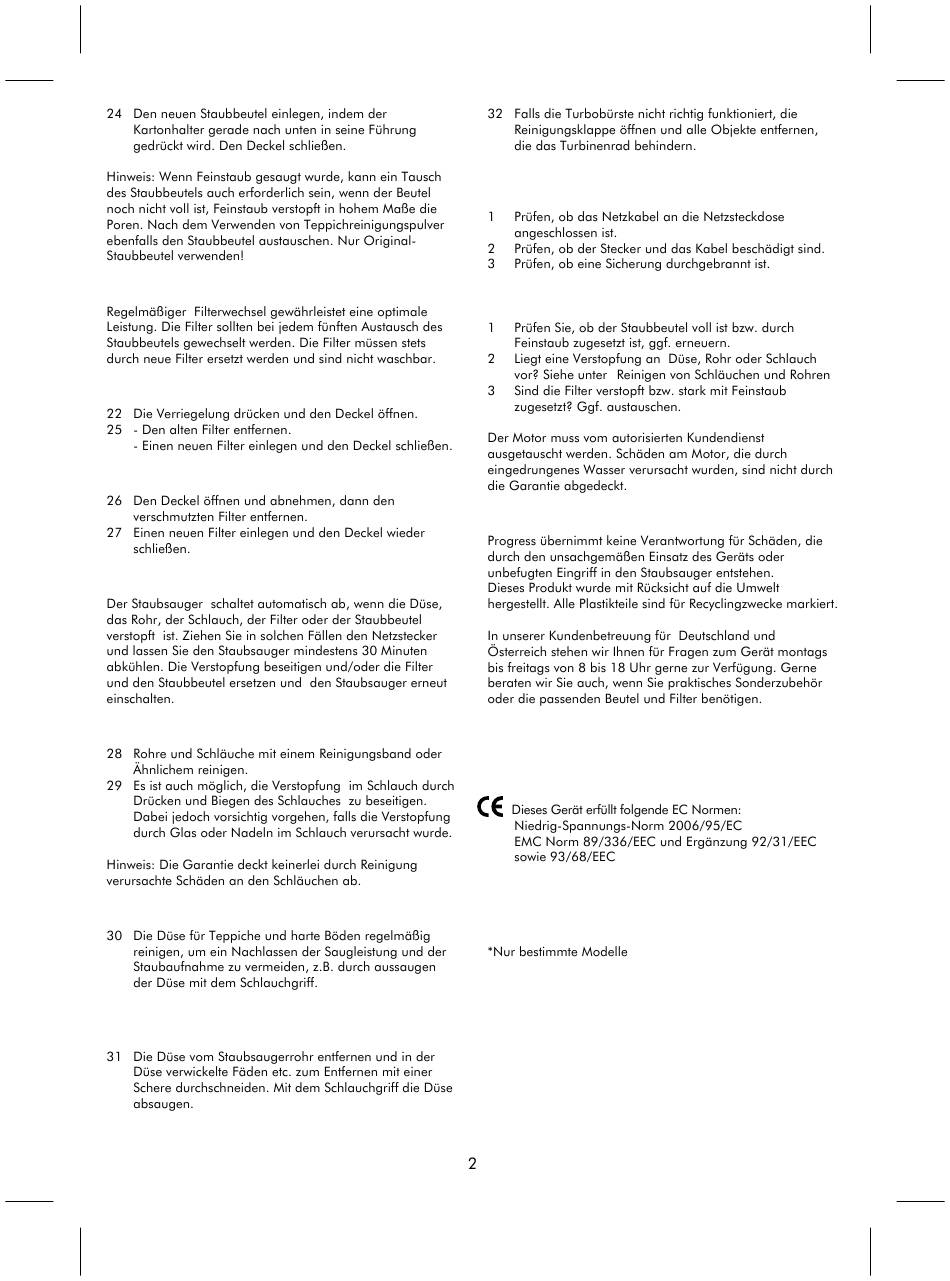 24 Den neuen Staubbeutel einlegen, indem der Kartonhalter gerade nach unten in seine Führung gedrückt wird. Den Deckel schließen.

Hinweis: Wenn Feinstaub gesaugt wurde, kann ein Tausch des Staubbeutels auch erforderlich sein, wenn der Beutel noch nicht voll ist, Feinstaub verstopft in hohem Maße die Poren. Nach dem Verwenden von Teppichreinigungspulver ebenfalls den Staubbeutel austauschen. Nur Original-Staubbeutel verwenden!

Regelmäßiger Filterwechsel gewährleistet eine optimale Leistung. Die Filter sollten bei jedem fünften Austausch des Staubbeutels gewechselt werden. Die Filter müssen stets durch neue Filter ersetzt werden und sind nicht waschbar.

22 Die Verriegelung drücken und den Deckel öffnen.
25 - Den alten Filter entfernen.
- Einen neuen Filter einlegen und den Deckel schließen.

26 Den Deckel öffnen und abnehmen, dann den verschmutzten Filter entfernen.
27 Einen neuen Filter einlegen und den Deckel wieder schließen.

Der Staubsauger schaltet automatisch ab, wenn die Düse, das Rohr, der Schlauch, der Filter oder der Staubbeutel verstopft ist. Ziehen Sie in solchen Fällen den Netzstecker und lassen Sie den Staubsauger mindestens 30 Minuten abkühlen. Die Verstopfung beseitigen und/oder die Filter und den Staubbeutel ersetzen und den Staubsauger erneut einschalten.

28 Rohre und Schläuche mit einem Reinigungsband oder Ähnlichem reinigen.
29 Es ist auch möglich, die Verstopfung im Schlauch durch Drücken und Biegen des Schlauches zu beseitigen. Dabei jedoch vorsichtig vorgehen, falls die Verstopfung durch Glas oder Nadeln im Schlauch verursacht wurde.

Hinweis: Die Garantie deckt keinerlei durch Reinigung verursachte Schäden an den Schläuchen ab.

30 Die Düse für Teppiche und harte Böden regelmäßig reinigen, um ein Nachlassen der Saugleistung und der Staubaufnahme zu vermeiden, z.B. durch aussaugen der Düse mit dem Schlauchgriff.

31 Die Düse vom Staubsaugerrohr entfernen und in der Düse verwickelte Fäden etc. zum Entfernen mit einer Schere durchschneiden. Mit dem Schlauchgriff die Düse absaugen.

32 Falls die Turbobürste nicht richtig funktioniert, die Reinigungsklappe öffnen und alle Objekte entfernen, die das Turbinenrad behindern.

1 Prüfen, ob das Netzkabel an die Netzsteckdose angeschlossen ist.
2 Prüfen, ob der Stecker und das Kabel beschädigt sind.
3 Prüfen, ob eine Sicherung durchgebrannt ist.

1 Prüfen Sie, ob der Staubbeutel voll ist bzw. durch Feinstaub zugesetzt ist, ggf. erneuern.
2 Liegt eine Verstopfung an Düse, Rohr oder Schlauch vor? Siehe unter Reinigen von Schläuchen und Rohren
3 Sind die Filter verstopft bzw. stark mit Feinstaub zugesetzt? Ggf. austauschen.

Der Motor muss vom autorisierten Kundendienst ausgetauscht werden. Schäden am Motor, die durch eingedrungenes Wasser verursacht wurden, sind nicht durch die Garantie abgedeckt.

Progress übernimmt keine Verantwortung für Schäden, die durch den unsachgemäßen Einsatz des Geräts oder unbefugten Eingriff in den Staubsauger entstehen.
Dieses Produkt wurde mit Rücksicht auf die Umwelt hergestellt. Alle Plastikteile sind für Recyclingzwecke markiert.

In unserer Kundenbetreuung für Deutschland und Österreich stehen wir Ihnen für Fragen zum Gerät montags bis freitags von 8 bis 18 Uhr gerne zur Verfügung. Gerne beraten wir Sie auch, wenn Sie praktisches Sonderzubehör oder die passenden Beutel und Filter benötigen.

CE Dieses Gerät erfüllt folgende EC Normen:
Niedrig-Spannungs-Norm 2006/95/EC
EMC Norm 89/336/EEC und Ergänzung 92/31/EEC sowie 93/68/EEC

*Nur bestimmte Modelle

2